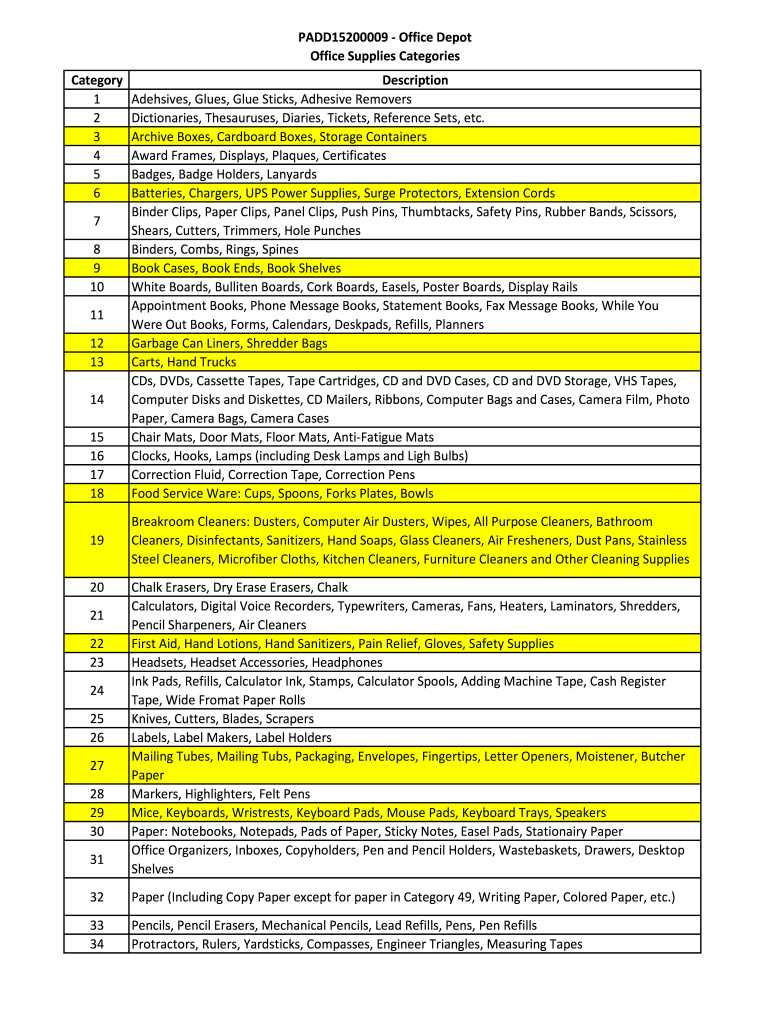 PADD15200009 - Office Depot
Office Supplies Categories

| Category | Description |
|---|---|
| 1 | Adehsives, Glues, Glue Sticks, Adhesive Removers |
| 2 | Dictionaries, Thesauruses, Diaries, Tickets, Reference Sets, etc. |
| 3 | Archive Boxes, Cardboard Boxes, Storage Containers |
| 4 | Award Frames, Displays, Plaques, Certificates |
| 5 | Badges, Badge Holders, Lanyards |
| 6 | Batteries, Chargers, UPS Power Supplies, Surge Protectors, Extension Cords |
| 7 | Binder Clips, Paper Clips, Panel Clips, Push Pins, Thumbtacks, Safety Pins, Rubber Bands, Scissors, Shears, Cutters, Trimmers, Hole Punches |
| 8 | Binders, Combs, Rings, Spines |
| 9 | Book Cases, Book Ends, Book Shelves |
| 10 | White Boards, Bulliten Boards, Cork Boards, Easels, Poster Boards, Display Rails |
| 11 | Appointment Books, Phone Message Books, Statement Books, Fax Message Books, While You Were Out Books, Forms, Calendars, Deskpads, Refills, Planners |
| 12 | Garbage Can Liners, Shredder Bags |
| 13 | Carts, Hand Trucks |
| 14 | CDs, DVDs, Cassette Tapes, Tape Cartridges, CD and DVD Cases, CD and DVD Storage, VHS Tapes, Computer Disks and Diskettes, CD Mailers, Ribbons, Computer Bags and Cases, Camera Film, Photo Paper, Camera Bags, Camera Cases |
| 15 | Chair Mats, Door Mats, Floor Mats, Anti-Fatigue Mats |
| 16 | Clocks, Hooks, Lamps (including Desk Lamps and Ligh Bulbs) |
| 17 | Correction Fluid, Correction Tape, Correction Pens |
| 18 | Food Service Ware: Cups, Spoons, Forks Plates, Bowls |
| 19 | Breakroom Cleaners: Dusters, Computer Air Dusters, Wipes, All Purpose Cleaners, Bathroom Cleaners, Disinfectants, Sanitizers, Hand Soaps, Glass Cleaners, Air Fresheners, Dust Pans, Stainless Steel Cleaners, Microfiber Cloths, Kitchen Cleaners, Furniture Cleaners and Other Cleaning Supplies |
| 20 | Chalk Erasers, Dry Erase Erasers, Chalk |
| 21 | Calculators, Digital Voice Recorders, Typewriters, Cameras, Fans, Heaters, Laminators, Shredders, Pencil Sharpeners, Air Cleaners |
| 22 | First Aid, Hand Lotions, Hand Sanitizers, Pain Relief, Gloves, Safety Supplies |
| 23 | Headsets, Headset Accessories, Headphones |
| 24 | Ink Pads, Refills, Calculator Ink, Stamps, Calculator Spools, Adding Machine Tape, Cash Register Tape, Wide Fromat Paper Rolls |
| 25 | Knives, Cutters, Blades, Scrapers |
| 26 | Labels, Label Makers, Label Holders |
| 27 | Mailing Tubes, Mailing Tubs, Packaging, Envelopes, Fingertips, Letter Openers, Moistener, Butcher Paper |
| 28 | Markers, Highlighters, Felt Pens |
| 29 | Mice, Keyboards, Wristrests, Keyboard Pads, Mouse Pads, Keyboard Trays, Speakers |
| 30 | Paper: Notebooks, Notepads, Pads of Paper, Sticky Notes, Easel Pads, Stationairy Paper |
| 31 | Office Organizers, Inboxes, Copyholders, Pen and Pencil Holders, Wastebaskets, Drawers, Desktop Shelves |
| 32 | Paper (Including Copy Paper except for paper in Category 49, Writing Paper, Colored Paper, etc.) |
| 33 | Pencils, Pencil Erasers, Mechanical Pencils, Lead Refills, Pens, Pen Refills |
| 34 | Protractors, Rulers, Yardsticks, Compasses, Engineer Triangles, Measuring Tapes |